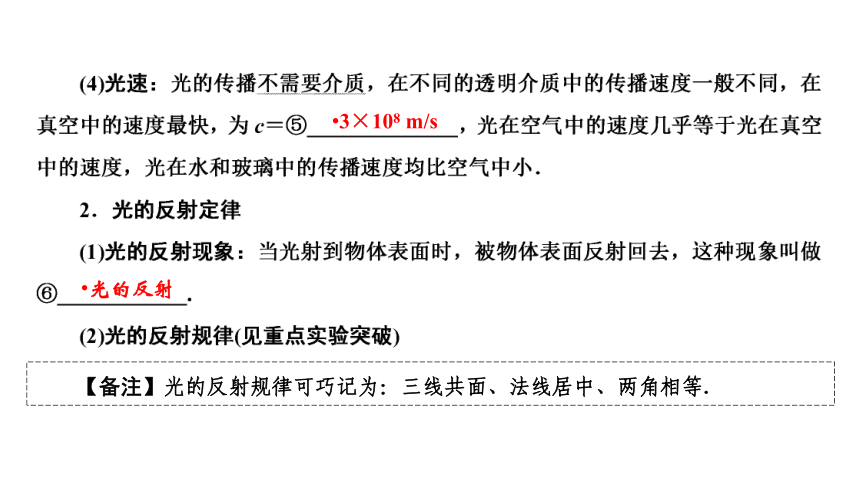 (4)光速：光的传播不需要介质，在不同的透明介质中的传播速度一般不同，在真空中的速度最快，为 $c=$⑤ •$3\times10^8$ m/s ，光在空气中的速度几乎等于光在真空中的速度，光在水和玻璃中的传播速度均比空气中小．

2．光的反射定律

(1)光的反射现象：当光射到物体表面时，被物体表面反射回去，这种现象叫做⑥ •光的反射 ．

(2)光的反射规律(见重点实验突破)

【备注】光的反射规律可巧记为：三线共面、法线居中、两角相等.